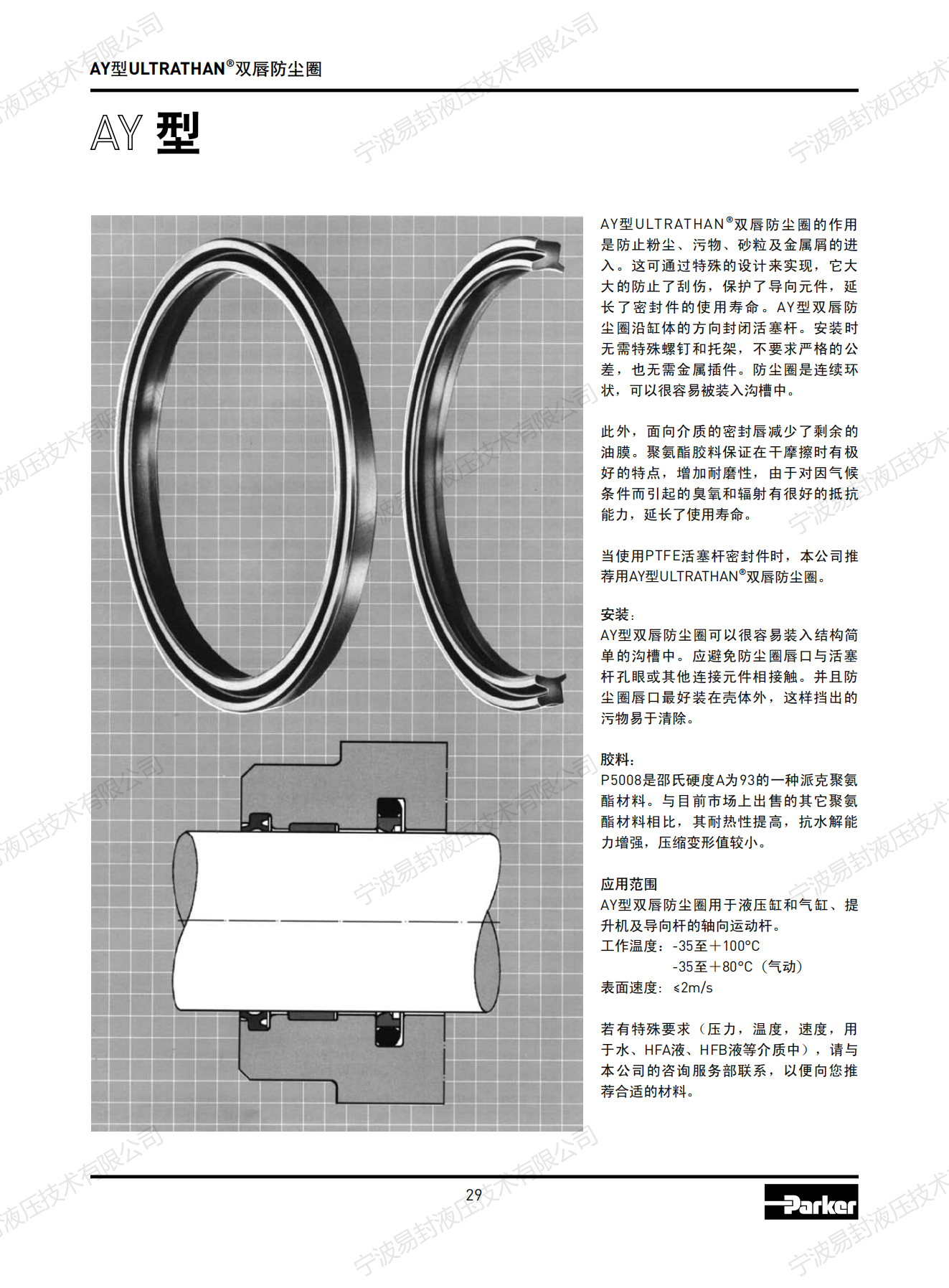 AY型ULTRATHAN®双唇防尘圈

AY 型

AY型ULTRATHAN®双唇防尘圈的作用是防止粉尘、污物、砂粒及金属屑的进入。这可通过特殊的设计来实现，它大大的防止了刮伤，保护了导向元件，延长了密封件的使用寿命。AY型双唇防尘圈沿缸体的方向封闭活塞杆。安装时无需特殊螺钉和托架，不要求严格的公差，也无需金属插件。防尘圈是连续环状，可以很容易被装入沟槽中。

此外，面向介质的密封唇减少了剩余的油膜。聚氨酯胶料保证在干摩擦时有极好的特点，增加耐磨性，由于对因气候条件而引起的臭氧和辐射有很好的抵抗能力，延长了使用寿命。

当使用PTFE活塞杆密封件时，本公司推荐用AY型ULTRATHAN®双唇防尘圈。

安装：
AY型双唇防尘圈可以很容易装入结构简单的沟槽中。应避免防尘圈唇口与活塞杆孔眼或其他连接元件相接触。并且防尘圈唇口最好装在壳体外，这样挡出的污物易于清除。

胶料：
P5008是邵氏硬度A为93的一种派克聚氨酯材料。与目前市场上出售的其它聚氨酯材料相比，其耐热性提高，抗水解能力增强，压缩变形值较小。

应用范围
AY型双唇防尘圈用于液压缸和气缸、提升机及导向杆的轴向运动杆。
工作温度：-35至＋100°C
-35至＋80°C（气动）
表面速度：≤2m/s

若有特殊要求（压力，温度，速度，用于水、HFA液、HFB液等介质中），请与本公司的咨询服务部联系，以便向您推荐合适的材料。

29

Parker

宁波易封液压技术有限公司